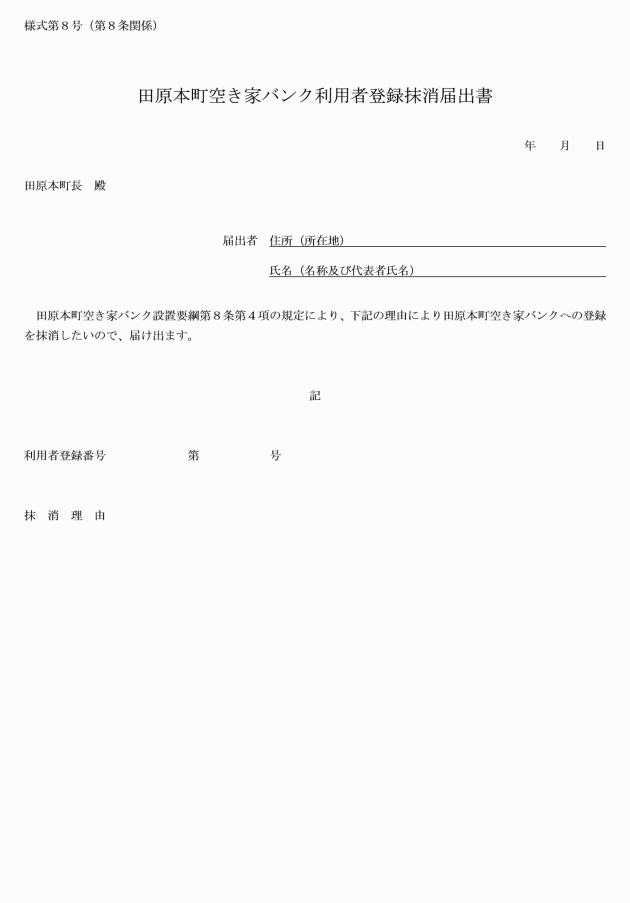 様式第8号（第8条関係）

田原本町空き家バンク利用者登録抹消届出書

年　月　日

田原本町長　殿

届出者　住所（所在地）____

氏名（名称及び代表者氏名）____

田原本町空き家バンク設置要綱第8条第4項の規定により、下記の理由により田原本町空き家バンクへの登録を抹消したいので、届け出ます。

記

利用者登録番号　第　号

抹　消　理　由